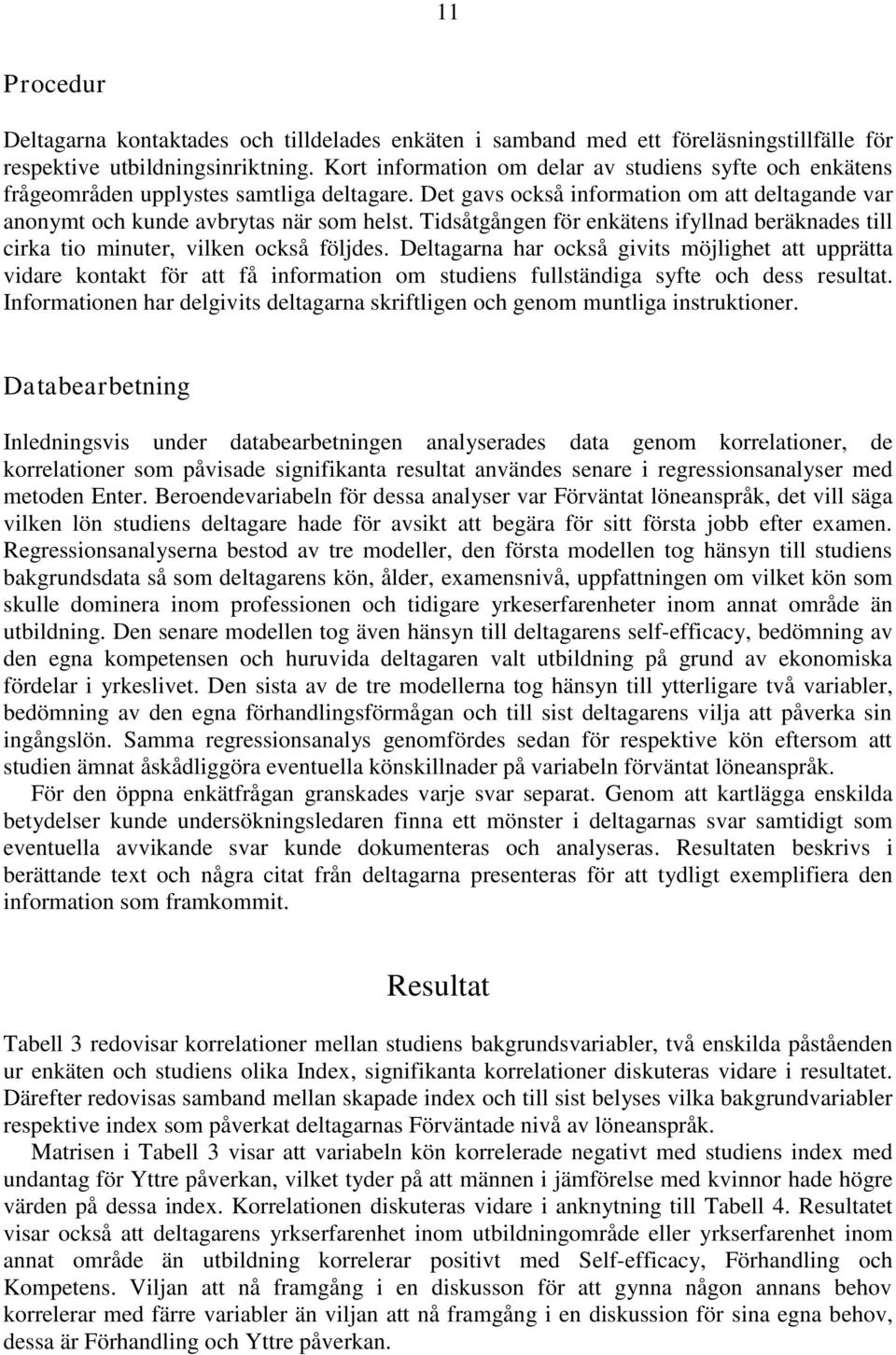 11

Procedur

Deltagarna kontaktades och tilldelades enkäten i samband med ett föreläsningstillfälle för respektive utbildningsinriktning. Kort information om delar av studiens syfte och enkätens frågeområden upplystes samtliga deltagare. Det gavs också information om att deltagande var anonymt och kunde avbrytas när som helst. Tidsåtgången för enkätens ifyllnad beräknades till cirka tio minuter, vilken också följdes. Deltagarna har också givits möjlighet att upprätta vidare kontakt för att få information om studiens fullständiga syfte och dess resultat. Informationen har delgivits deltagarna skriftligen och genom muntliga instruktioner.

Databearbetning

Inledningsvis under databearbetningen analyserades data genom korrelationer, de korrelationer som påvisade signifikanta resultat användes senare i regressionsanalyser med metoden Enter. Beroendevariabeln för dessa analyser var Förväntat löneanspråk, det vill säga vilken lön studiens deltagare hade för avsikt att begära för sitt första jobb efter examen. Regressionsanalyserna bestod av tre modeller, den första modellen tog hänsyn till studiens bakgrundsdata så som deltagarens kön, ålder, examensnivå, uppfattningen om vilket kön som skulle dominera inom professionen och tidigare yrkeserfarenheter inom annat område än utbildning. Den senare modellen tog även hänsyn till deltagarens self-efficacy, bedömning av den egna kompetensen och huruvida deltagaren valt utbildning på grund av ekonomiska fördelar i yrkeslivet. Den sista av de tre modellerna tog hänsyn till ytterligare två variabler, bedömning av den egna förhandlingsförmågan och till sist deltagarens vilja att påverka sin ingångslön. Samma regressionsanalys genomfördes sedan för respektive kön eftersom att studien ämnat åskådliggöra eventuella könskillnader på variabeln förväntat löneanspråk.

För den öppna enkätfrågan granskades varje svar separat. Genom att kartlägga enskilda betydelser kunde undersökningsledaren finna ett mönster i deltagarnas svar samtidigt som eventuella avvikande svar kunde dokumenteras och analyseras. Resultaten beskrivs i berättande text och några citat från deltagarna presenteras för att tydligt exemplifiera den information som framkommit.

Resultat

Tabell 3 redovisar korrelationer mellan studiens bakgrundsvariabler, två enskilda påståenden ur enkäten och studiens olika Index, signifikanta korrelationer diskuteras vidare i resultatet. Därefter redovisas samband mellan skapade index och till sist belyses vilka bakgrundvariabler respektive index som påverkat deltagarnas Förväntade nivå av löneanspråk.

Matrisen i Tabell 3 visar att variabeln kön korrelerade negativt med studiens index med undantag för Yttre påverkan, vilket tyder på att männen i jämförelse med kvinnor hade högre värden på dessa index. Korrelationen diskuteras vidare i anknytning till Tabell 4. Resultatet visar också att deltagarens yrkserfarenhet inom utbildningområde eller yrkserfarenhet inom annat område än utbildning korrelerar positivt med Self-efficacy, Förhandling och Kompetens. Viljan att nå framgång i en diskusson för att gynna någon annans behov korrelerar med färre variabler än viljan att nå framgång i en diskussion för sina egna behov, dessa är Förhandling och Yttre påverkan.